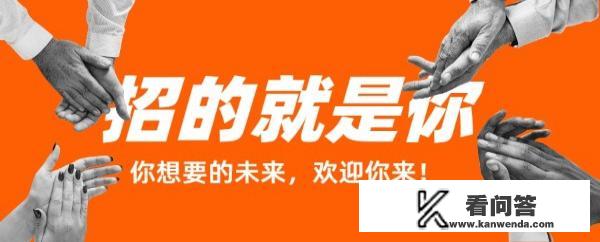 招的就是你

你想要的未来，欢迎你来！

看问答
www.kanwenda.com